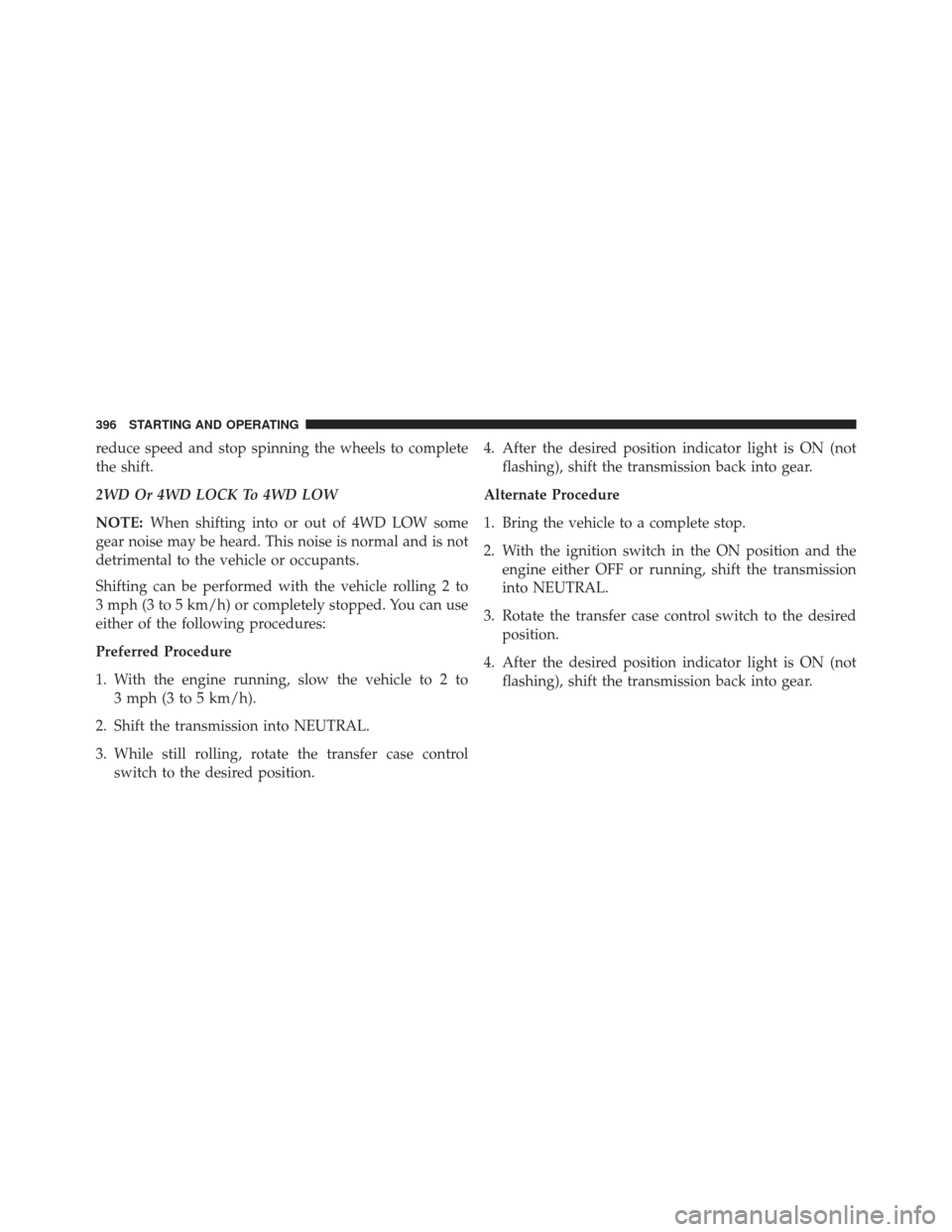 396 STARTING AND OPERATING

reduce speed and stop spinning the wheels to complete the shift.

2WD Or 4WD LOCK To 4WD LOW

NOTE: When shifting into or out of 4WD LOW some gear noise may be heard. This noise is normal and is not detrimental to the vehicle or occupants.

Shifting can be performed with the vehicle rolling 2 to 3 mph (3 to 5 km/h) or completely stopped. You can use either of the following procedures:

Preferred Procedure

1. With the engine running, slow the vehicle to 2 to 3 mph (3 to 5 km/h).

2. Shift the transmission into NEUTRAL.

3. While still rolling, rotate the transfer case control switch to the desired position.

4. After the desired position indicator light is ON (not flashing), shift the transmission back into gear.

Alternate Procedure

1. Bring the vehicle to a complete stop.

2. With the ignition switch in the ON position and the engine either OFF or running, shift the transmission into NEUTRAL.

3. Rotate the transfer case control switch to the desired position.

4. After the desired position indicator light is ON (not flashing), shift the transmission back into gear.

carmanualsonline.info